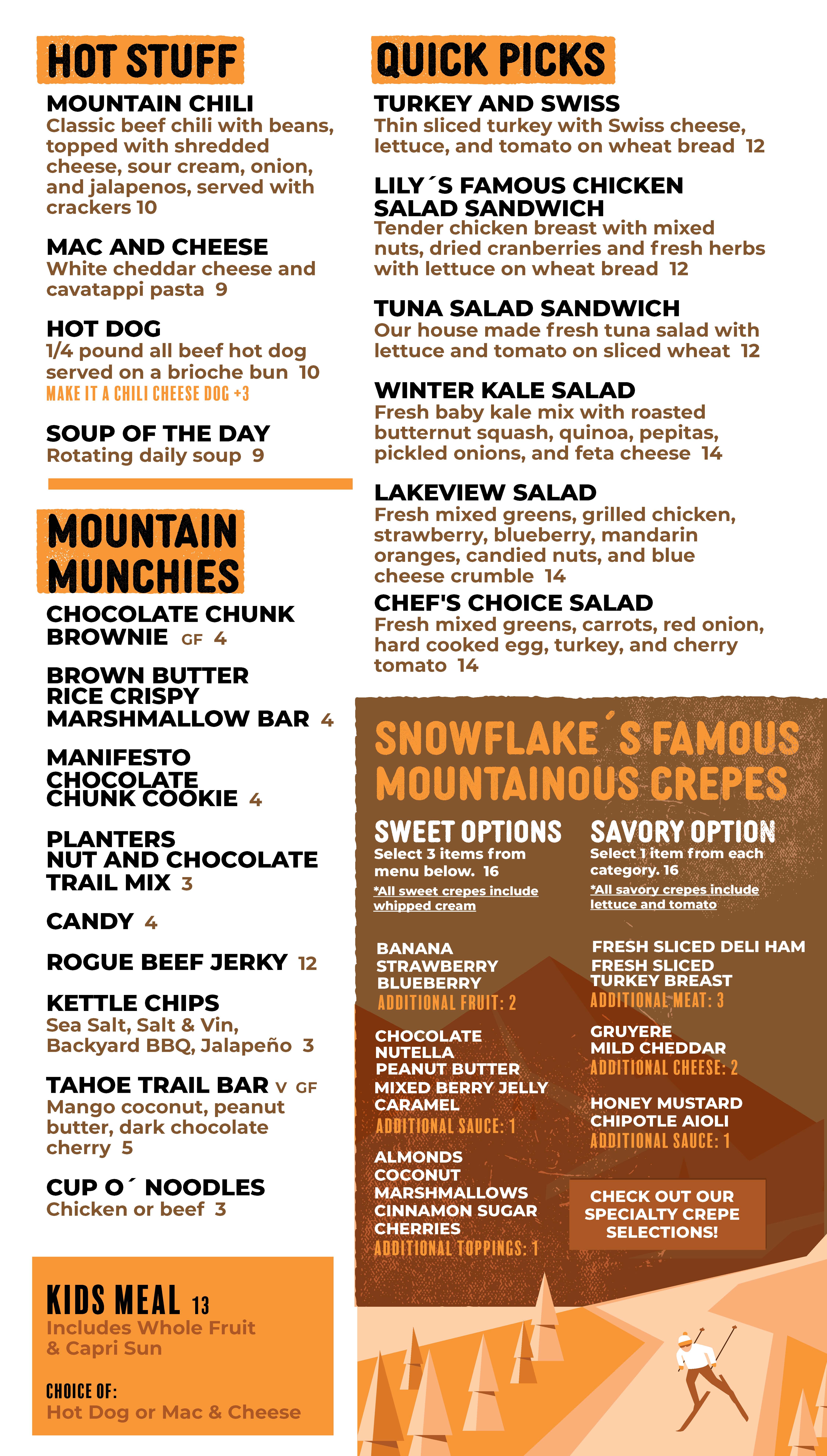 HOT STUFF

MOUNTAIN CHILI
Classic beef chili with beans, topped with shredded cheese, sour cream, onion, and jalapenos, served with crackers 10

MAC AND CHEESE
White cheddar cheese and cavatappi pasta 9

HOT DOG
1/4 pound all beef hot dog served on a brioche bun 10
MAKE IT A CHILI CHEESE DOG +3

SOUP OF THE DAY
Rotating daily soup 9

MOUNTAIN MUNCHIES

CHOCOLATE CHUNK BROWNIE GF 4

BROWN BUTTER RICE CRISPY MARSHMALLOW BAR 4

MANIFESTO CHOCOLATE CHUNK COOKIE 4

PLANTERS NUT AND CHOCOLATE TRAIL MIX 3

CANDY 4

ROGUE BEEF JERKY 12

KETTLE CHIPS
Sea Salt, Salt & Vin, Backyard BBQ, Jalapeño 3

TAHOE TRAIL BAR V GF
Mango coconut, peanut butter, dark chocolate cherry 5

CUP O´ NOODLES
Chicken or beef 3

KIDS MEAL 13
Includes Whole Fruit & Capri Sun

CHOICE OF:
Hot Dog or Mac & Cheese

QUICK PICKS

TURKEY AND SWISS
Thin sliced turkey with Swiss cheese, lettuce, and tomato on wheat bread 12

LILY´S FAMOUS CHICKEN SALAD SANDWICH
Tender chicken breast with mixed nuts, dried cranberries and fresh herbs with lettuce on wheat bread 12

TUNA SALAD SANDWICH
Our house made fresh tuna salad with lettuce and tomato on sliced wheat 12

WINTER KALE SALAD
Fresh baby kale mix with roasted butternut squash, quinoa, pepitas, pickled onions, and feta cheese 14

LAKEVIEW SALAD
Fresh mixed greens, grilled chicken, strawberry, blueberry, mandarin oranges, candied nuts, and blue cheese crumble 14

CHEF'S CHOICE SALAD
Fresh mixed greens, carrots, red onion, hard cooked egg, turkey, and cherry tomato 14

SNOWFLAKE´S FAMOUS MOUNTAINOUS CREPES

SWEET OPTIONS
Select 3 items from menu below. 16
*All sweet crepes include whipped cream

BANANA
STRAWBERRY
BLUEBERRY
ADDITIONAL FRUIT: 2

CHOCOLATE
NUTELLA
PEANUT BUTTER
MIXED BERRY JELLY
CARAMEL
ADDITIONAL SAUCE: 1

ALMONDS
COCONUT
MARSHMALLOWS
CINNAMON SUGAR
CHERRIES
ADDITIONAL TOPPINGS: 1

SAVORY OPTION
Select 1 item from each category. 16
*All savory crepes include lettuce and tomato

FRESH SLICED DELI HAM
FRESH SLICED TURKEY BREAST
ADDITIONAL MEAT: 3

GRUYERE
MILD CHEDDAR
ADDITIONAL CHEESE: 2

HONEY MUSTARD
CHIPOTLE AIOLI
ADDITIONAL SAUCE: 1

CHECK OUT OUR SPECIALTY CREPE SELECTIONS!